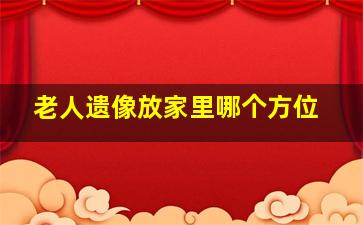 老人遗像放家里哪个方位